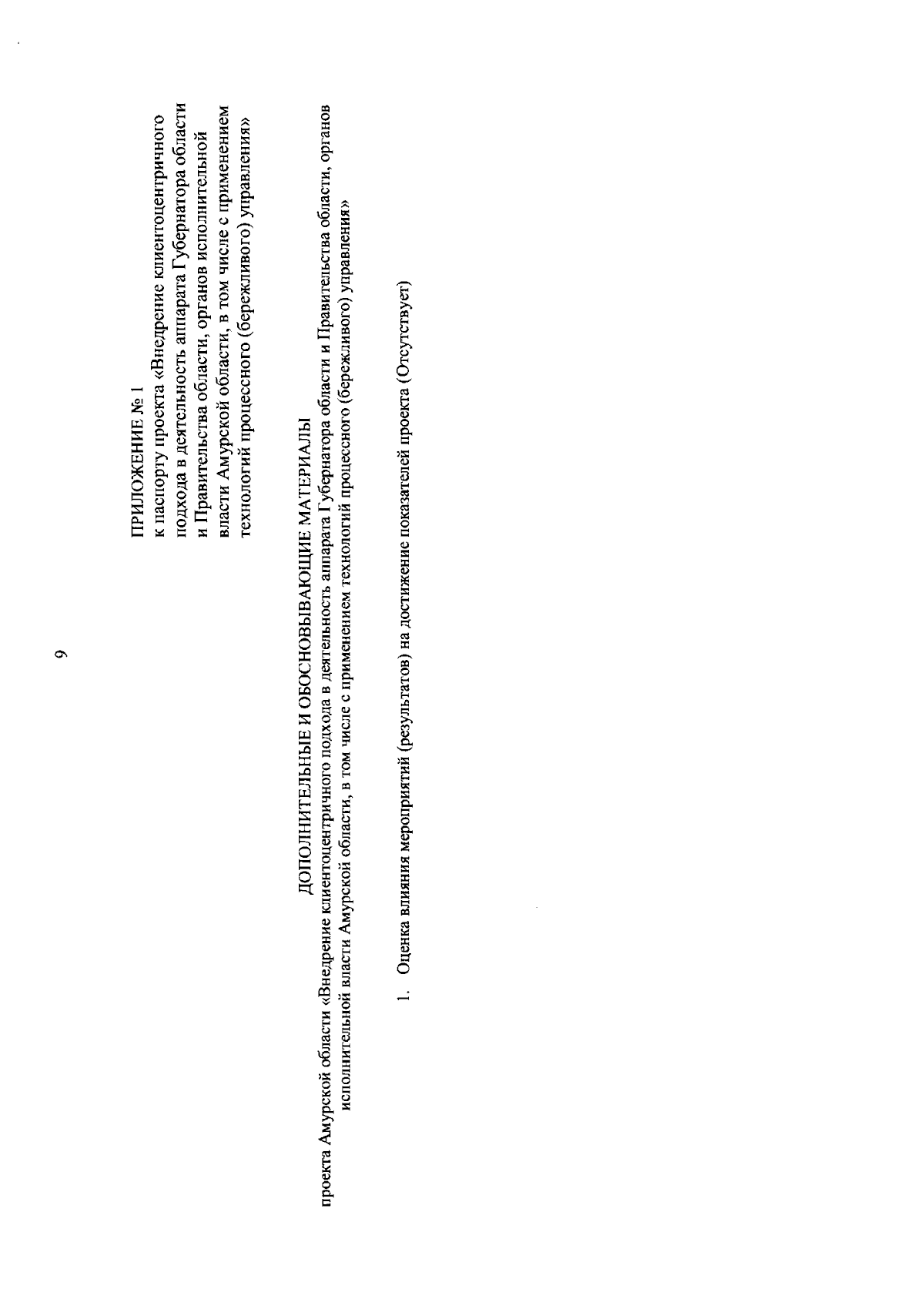 9

ПРИЛОЖЕНИЕ № 1
к паспорту проекта «Внедрение клиентоцентричного подхода в деятельность аппарата Губернатора области и Правительства области, органов исполнительной власти Амурской области, в том числе с применением технологий процессного (бережливого) управления»

ДОПОЛНИТЕЛЬНЫЕ И ОБОСНОВЫВАЮЩИЕ МАТЕРИАЛЫ
проекта Амурской области «Внедрение клиентоцентричного подхода в деятельность аппарата Губернатора области и Правительства области, органов исполнительной власти Амурской области, в том числе с применением технологий процессного (бережливого) управления»

1. Оценка влияния мероприятий (результатов) на достижение показателей проекта (Отсутствует)